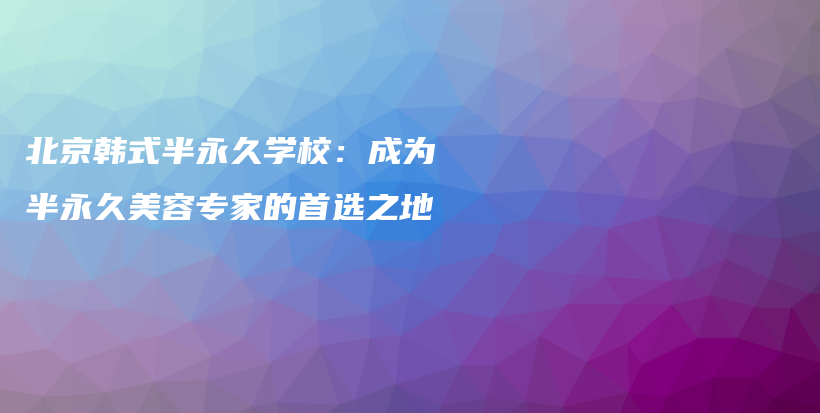 北京韩式半永久学校：成为半永久美容专家的首选之地